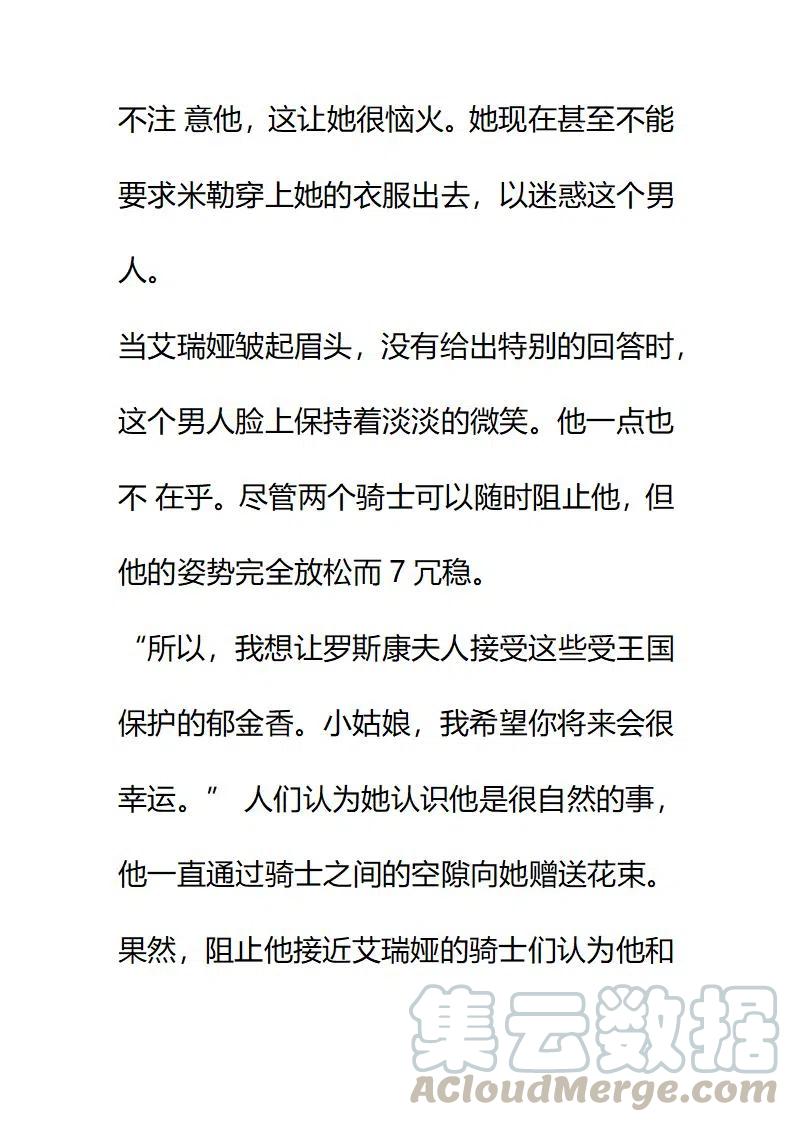 不注 意他，这让她很恼火。她现在甚至不能要求米勒穿上她的衣服出去，以迷惑这个男人。

当艾瑞娅皱起眉头，没有给出特别的回答时，这个男人脸上保持着淡淡的微笑。他一点也不 在乎。尽管两个骑士可以随时阻止他，但他的姿势完全放松而 7 冗稳。

“所以，我想让罗斯康夫人接受这些受王国保护的郁金香。小姑娘，我希望你将来会很幸运。” 人们认为她认识他是很自然的事，他一直通过骑士之间的空隙向她赠送花束。

果然，阻止他接近艾瑞娅的骑士们认为他和

集云数据
ACloudMerge.com